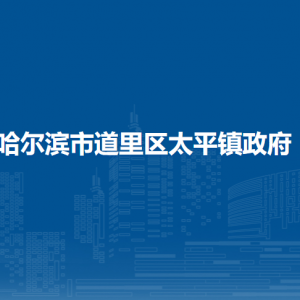 哈尔滨市道里区太平镇政府